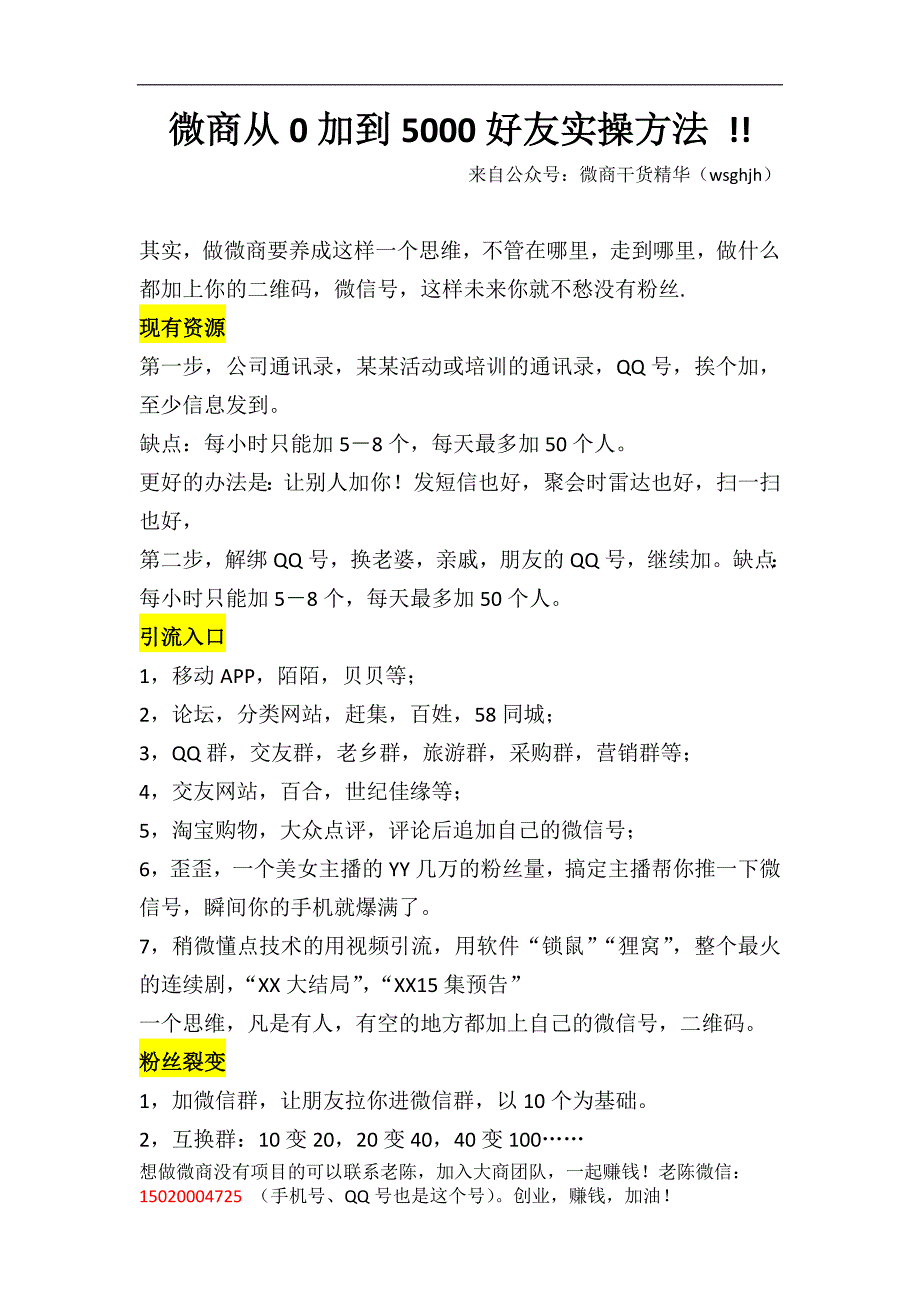 微商从 0 加到 5000 好友实操方法 !!

来自公众号：微商干货精华（wsghjh）

其实，做微商要养成这样一个思维，不管在哪里，走到哪里，做什么都加上你的二维码，微信号，这样未来你就不愁没有粉丝.

现有资源

第一步，公司通讯录，某某活动或培训的通讯录，QQ 号，挨个加，至少信息发到。

缺点：每小时只能加 5－8 个，每天最多加 50 个人。

更好的办法是：让别人加你！发短信也好，聚会时雷达也好，扫一扫也好，

第二步，解绑 QQ 号，换老婆，亲戚，朋友的 QQ 号，继续加。缺点：每小时只能加 5－8 个，每天最多加 50 个人。

引流入口

1，移动 APP，陌陌，贝贝等；

2，论坛，分类网站，赶集，百姓，58 同城；

3，QQ 群，交友群，老乡群，旅游群，采购群，营销群等；

4，交友网站，百合，世纪佳缘等；

5，淘宝购物，大众点评，评论后追加自己的微信号；

6，歪歪，一个美女主播的 YY 几万的粉丝量，搞定主播帮你推一下微信号，瞬间你的手机就爆满了。

7，稍微懂点技术的用视频引流，用软件“锁鼠”“狸窝”，整个最火的连续剧，“XX 大结局”，“XX15 集预告”

一个思维，凡是有人，有空的地方都加上自己的微信号，二维码。

粉丝裂变

1，加微信群，让朋友拉你进微信群，以 10 个为基础。

2，互换群：10 变 20，20 变 40，40 变 100……

想做微商没有项目的可以联系老陈，加入大商团队，一起赚钱！老陈微信：15020004725 （手机号、QQ 号也是这个号）。创业，赚钱，加油！